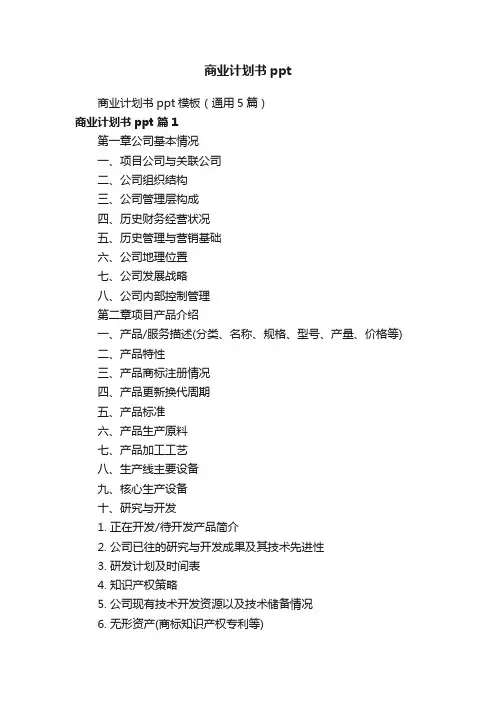 商业计划书 ppt

商业计划书 ppt 模板（通用 5 篇）

商业计划书 ppt 篇 1

第一章公司基本情况

一、项目公司与关联公司

二、公司组织结构

三、公司管理层构成

四、历史财务经营状况

五、历史管理与营销基础

六、公司地理位置

七、公司发展战略

八、公司内部控制管理

第二章项目产品介绍

一、产品/服务描述(分类、名称、规格、型号、产量、价格等)

二、产品特性

三、产品商标注册情况

四、产品更新换代周期

五、产品标准

六、产品生产原料

七、产品加工工艺

八、生产线主要设备

九、核心生产设备

十、研究与开发

1. 正在开发/待开发产品简介

2. 公司已往的研究与开发成果及其技术先进性

3. 研发计划及时间表

4. 知识产权策略

5. 公司现有技术开发资源以及技术储备情况

6. 无形资产(商标知识产权专利等)